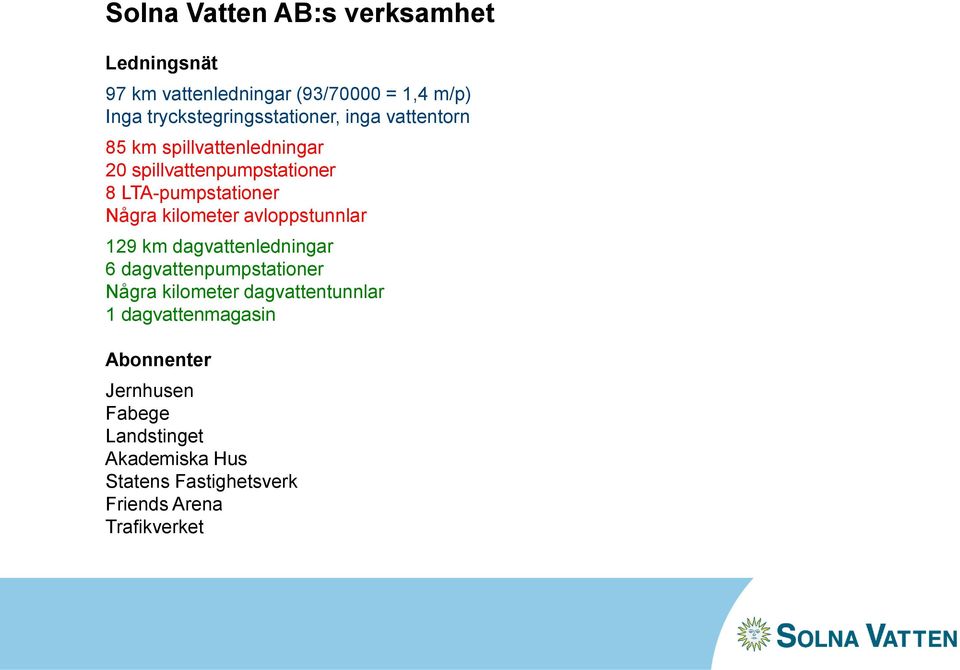 Solna Vatten AB:s verksamhet

Ledningsnät

97 km vattenledningar (93/70000 = 1,4 m/p)
Inga tryckstegringsstationer, inga vattentorn

85 km spillvattenledningar
20 spillvattenpumpstationer
8 LTA-pumpstationer
Några kilometer avloppstunnlar

129 km dagvattenledningar
6 dagvattenpumpstationer
Några kilometer dagvattentunnlar
1 dagvattenmagasin

Abonnenter

Jernhusen
Fabege
Landstinget
Akademiska Hus
Statens Fastighetsverk
Friends Arena
Trafikverket

SOLNA VATTEN